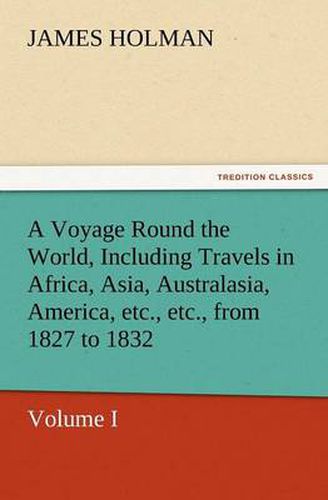 JAMES HOLMAN

TREDITION CLASSICS

A Voyage Round the World, Including Travels in Africa, Asia, Australasia, America, etc., etc., from 1827 to 1832

Volume I